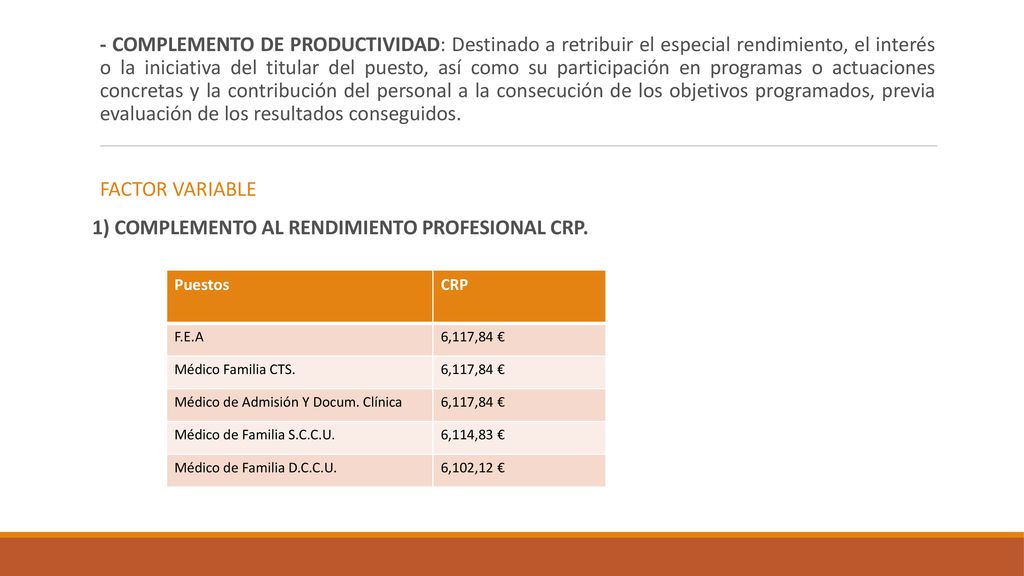 - COMPLEMENTO DE PRODUCTIVIDAD: Destinado a retribuir el especial rendimiento, el interés o la iniciativa del titular del puesto, así como su participación en programas o actuaciones concretas y la contribución del personal a la consecución de los objetivos programados, previa evaluación de los resultados conseguidos.

FACTOR VARIABLE

1) COMPLEMENTO AL RENDIMIENTO PROFESIONAL CRP.

| Puestos | CRP |
|---|---|
| F.E.A | 6,117,84 € |
| Médico Familia CTS. | 6,117,84 € |
| Médico de Admisión Y Docum. Clínica | 6,117,84 € |
| Médico de Familia S.C.C.U. | 6,114,83 € |
| Médico de Familia D.C.C.U. | 6,102,12 € |